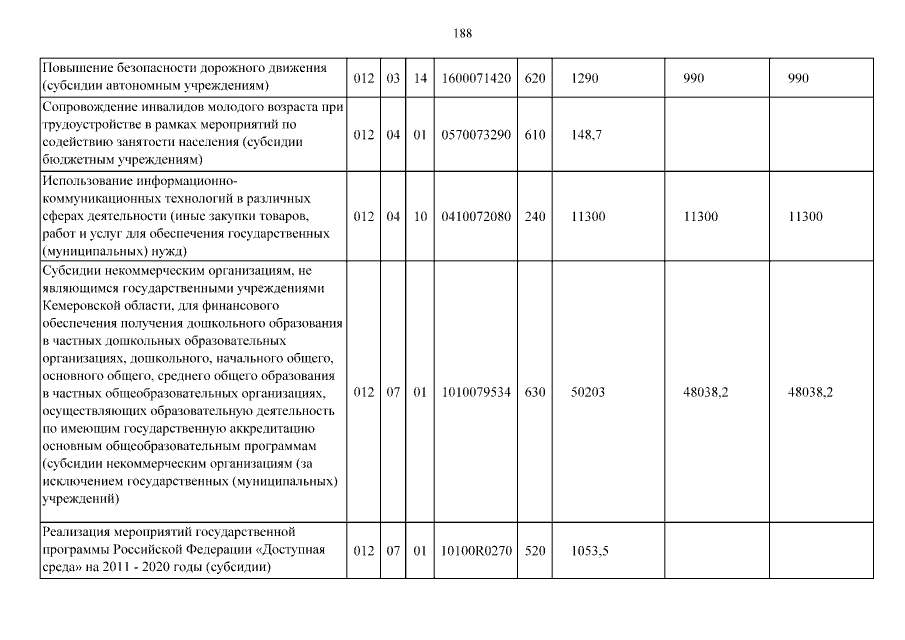 188

| Повышение безопасности дорожного движения (субсидии автономным учреждениям) | 012 | 03 | 14 | 1600071420 | 620 | 1290 | 990 | 990 |
|---|---|---|---|---|---|---|---|---|
| Сопровождение инвалидов молодого возраста при трудоустройстве в рамках мероприятий по содействию занятости населения (субсидии бюджетным учреждениям) | 012 | 04 | 01 | 0570073290 | 610 | 148,7 | | |
| Использование информационно-коммуникационных технологий в различных сферах деятельности (иные закупки товаров, работ и услуг для обеспечения государственных (муниципальных) нужд) | 012 | 04 | 10 | 0410072080 | 240 | 11300 | 11300 | 11300 |
| Субсидии некоммерческим организациям, не являющимся государственными учреждениями Кемеровской области, для финансового обеспечения получения дошкольного образования в частных дошкольных образовательных организациях, дошкольного, начального общего, основного общего, среднего общего образования в частных общеобразовательных организациях, осуществляющих образовательную деятельность по имеющим государственную аккредитацию основным общеобразовательным программам (субсидии некоммерческим организациям (за исключением государственных (муниципальных) учреждений) | 012 | 07 | 01 | 1010079534 | 630 | 50203 | 48038,2 | 48038,2 |
| Реализация мероприятий государственной программы Российской Федерации «Доступная среда» на 2011 - 2020 годы (субсидии) | 012 | 07 | 01 | 10100R0270 | 520 | 1053,5 | | |